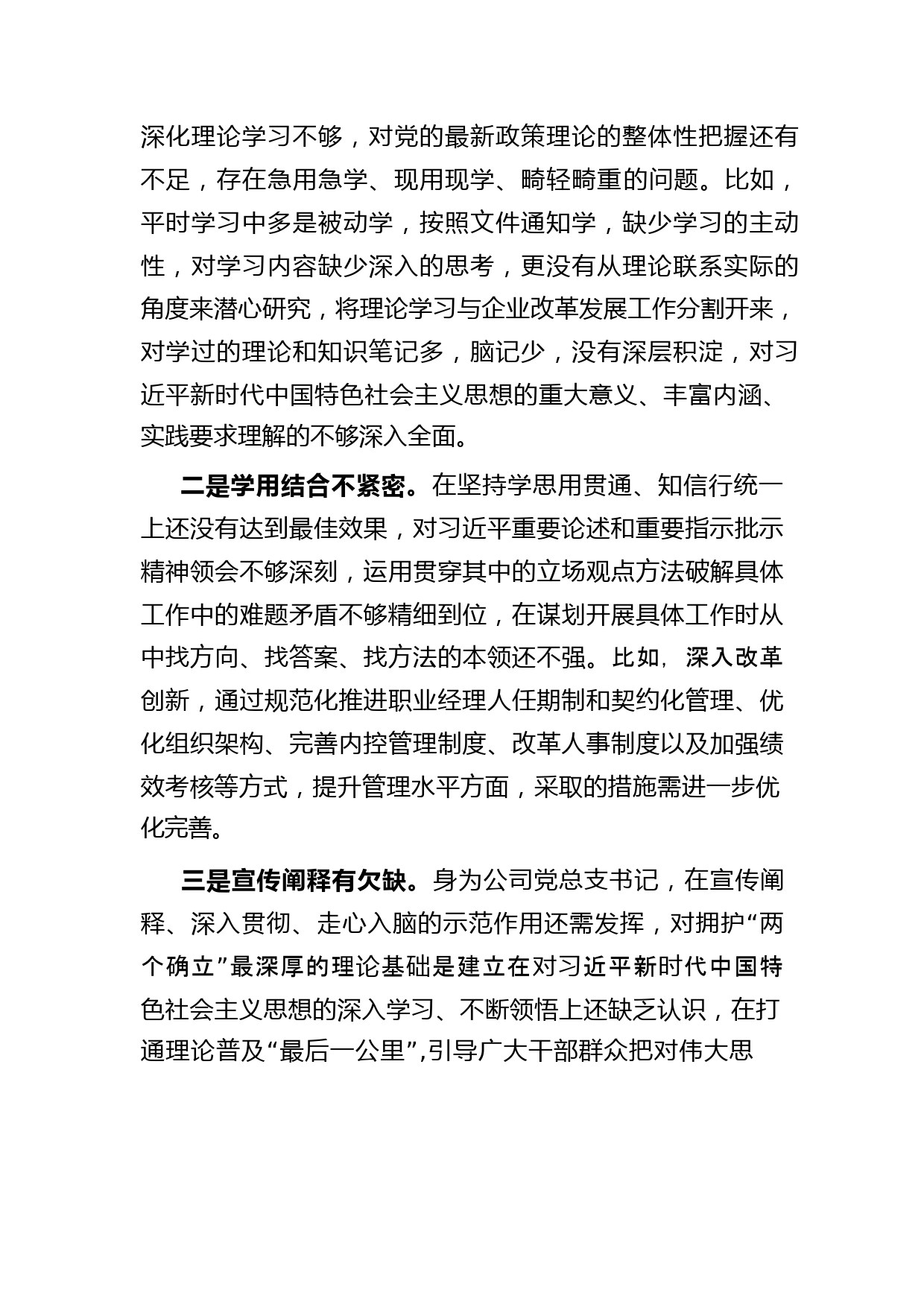 深化理论学习不够，对党的最新政策理论的整体性把握还有不足，存在急用急学、现用现学、畸轻畸重的问题。比如，平时学习中多是被动学，按照文件通知学，缺少学习的主动性，对学习内容缺少深入的思考，更没有从理论联系实际的角度来潜心研究，将理论学习与企业改革发展工作分割开来，对学过的理论和知识笔记多，脑记少，没有深层积淀，对习近平新时代中国特色社会主义思想的重大意义、丰富内涵、实践要求理解的不够深入全面。

二是学用结合不紧密。在坚持学思用贯通、知信行统一上还没有达到最佳效果，对习近平重要论述和重要指示批示精神领会不够深刻，运用贯穿其中的立场观点方法破解具体工作中的难题矛盾不够精细到位，在谋划开展具体工作时从中找方向、找答案、找方法的本领还不强。比如，深入改革创新，通过规范化推进职业经理人任期制和契约化管理、优化组织架构、完善内控管理制度、改革人事制度以及加强绩效考核等方式，提升管理水平方面，采取的措施需进一步优化完善。

三是宣传阐释有欠缺。身为公司党总支书记，在宣传阐释、深入贯彻、走心入脑的示范作用还需发挥，对拥护“两个确立”最深厚的理论基础是建立在对习近平新时代中国特色社会主义思想的深入学习、不断领悟上还缺乏认识，在打通理论普及“最后一公里”,引导广大干部群众把对伟大思